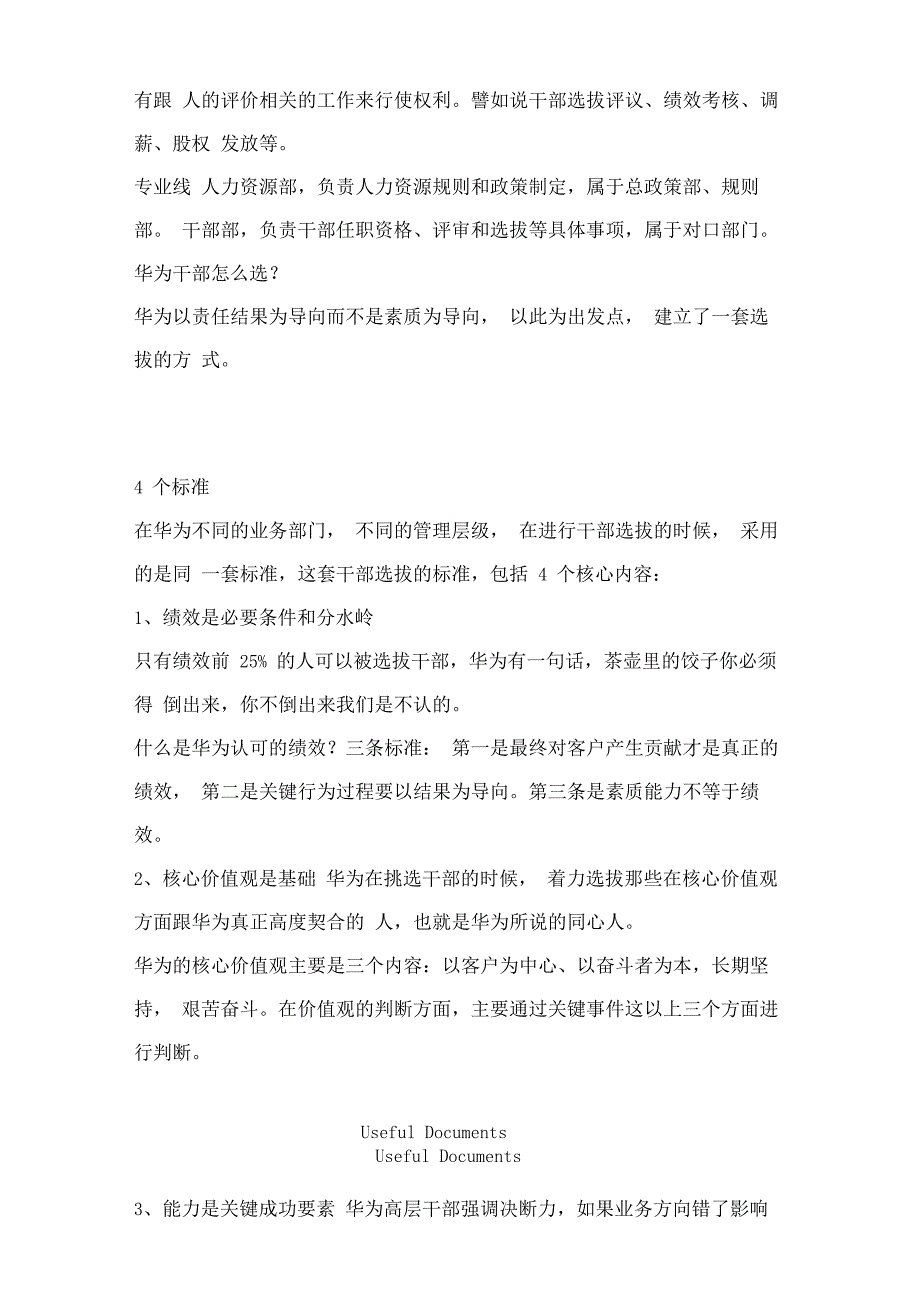 有跟 人的评价相关的工作来行使权利。譬如说干部选拔评议、绩效考核、调薪、股权 发放等。
专业线 人力资源部，负责人力资源规则和政策制定，属于总政策部、规则部。 干部部，负责干部任职资格、评审和选拔等具体事项，属于对口部门。
华为干部怎么选？
华为以责任结果为导向而不是素质为导向， 以此为出发点， 建立了一套选拔的方 式。

4 个标准
在华为不同的业务部门， 不同的管理层级， 在进行干部选拔的时候， 采用的是同 一套标准，这套干部选拔的标准，包括 4 个核心内容：
1、绩效是必要条件和分水岭
只有绩效前 25% 的人可以被选拔干部，华为有一句话，茶壶里的饺子你必须得 倒出来，你不倒出来我们是不认的。
什么是华为认可的绩效？三条标准： 第一是最终对客户产生贡献才是真正的绩效， 第二是关键行为过程要以结果为导向。第三条是素质能力不等于绩效。
2、核心价值观是基础 华为在挑选干部的时候， 着力选拔那些在核心价值观方面跟华为真正高度契合的 人，也就是华为所说的同心人。
华为的核心价值观主要是三个内容：以客户为中心、以奋斗者为本，长期坚持， 艰苦奋斗。在价值观的判断方面，主要通过关键事件这以上三个方面进行判断。

Useful Documents
Useful Documents

3、能力是关键成功要素 华为高层干部强调决断力，如果业务方向错了影响